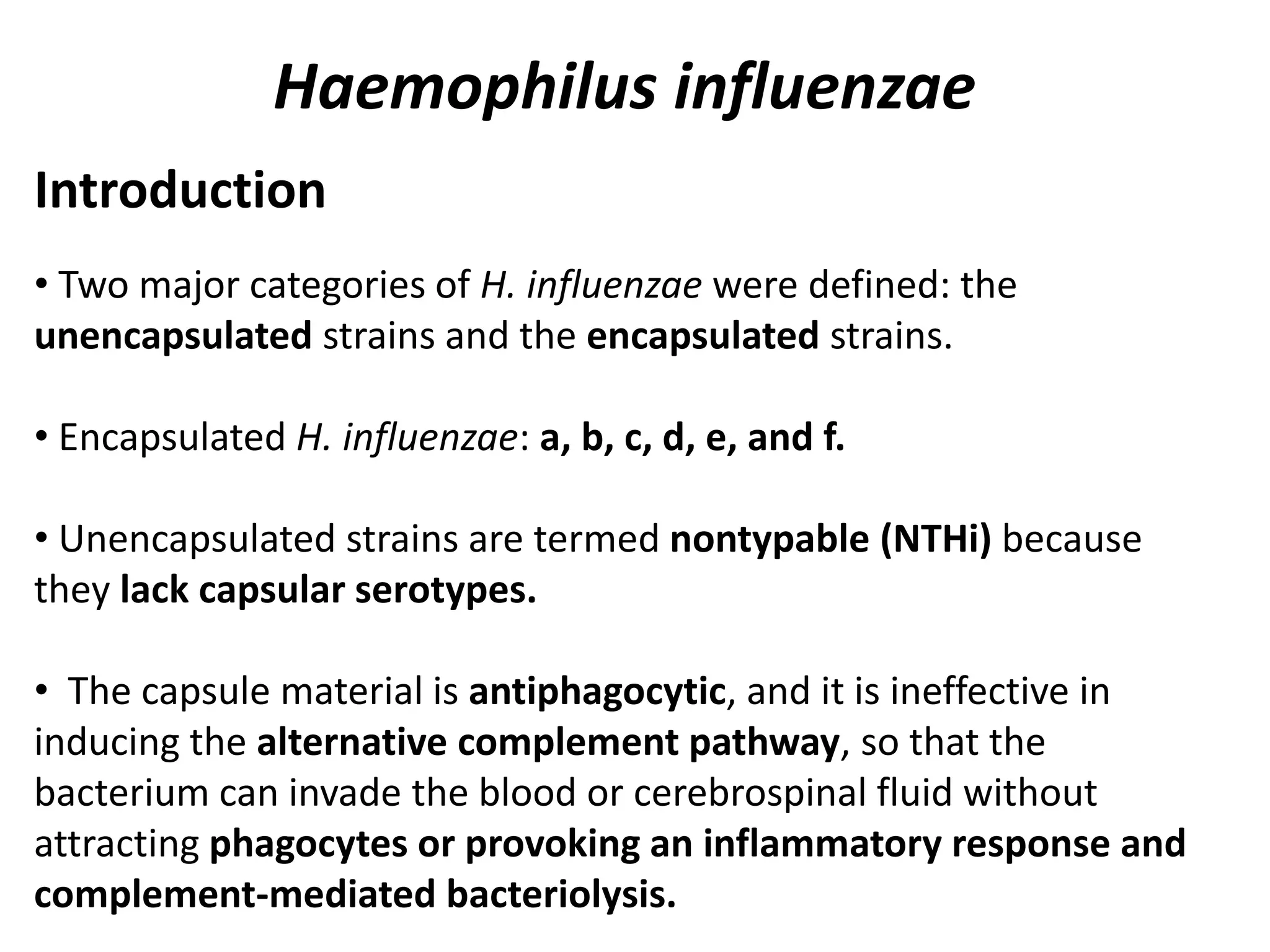 Haemophilus influenzae

Introduction

• Two major categories of H. influenzae were defined: the unencapsulated strains and the encapsulated strains.

• Encapsulated H. influenzae: a, b, c, d, e, and f.

• Unencapsulated strains are termed nontypable (NTHi) because they lack capsular serotypes.

• The capsule material is antiphagocytic, and it is ineffective in inducing the alternative complement pathway, so that the bacterium can invade the blood or cerebrospinal fluid without attracting phagocytes or provoking an inflammatory response and complement-mediated bacteriolysis.